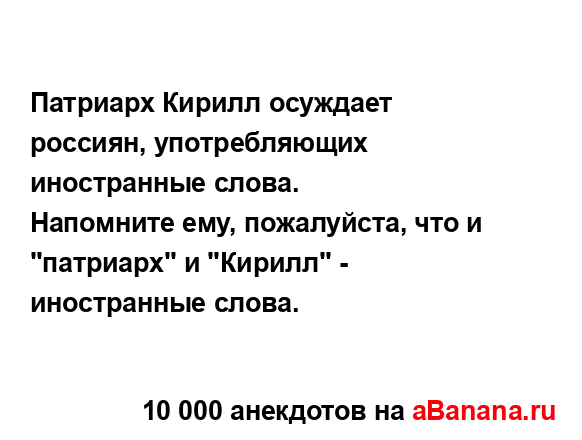 Патриарх Кирилл осуждает россиян, употребляющих иностранные слова.
Напомните ему, пожалуйста, что и "патриарх" и "Кирилл" - иностранные слова.

10 000 анекдотов на aBanana.ru